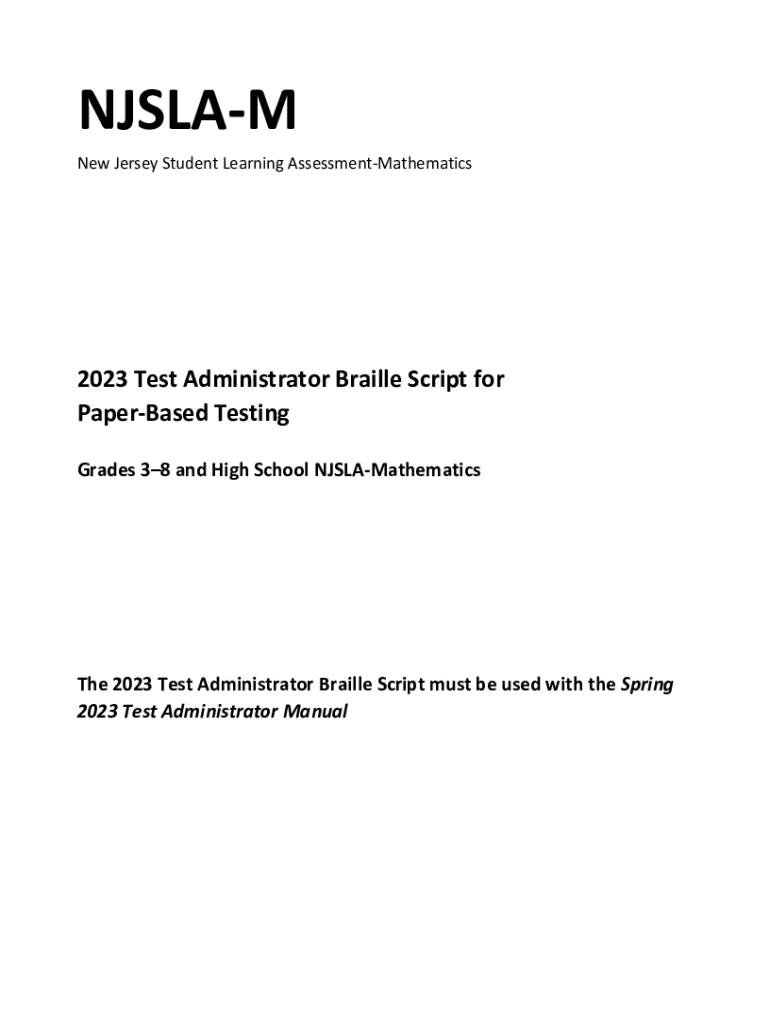 NJSLA-M

New Jersey Student Learning Assessment-Mathematics

2023 Test Administrator Braille Script for Paper-Based Testing

Grades 3–8 and High School NJSLA-Mathematics

The 2023 Test Administrator Braille Script must be used with the Spring 2023 Test Administrator Manual